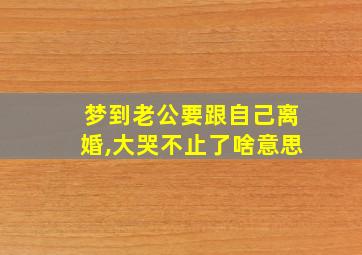 梦到老公要跟自己离婚,大哭不止了啥意思